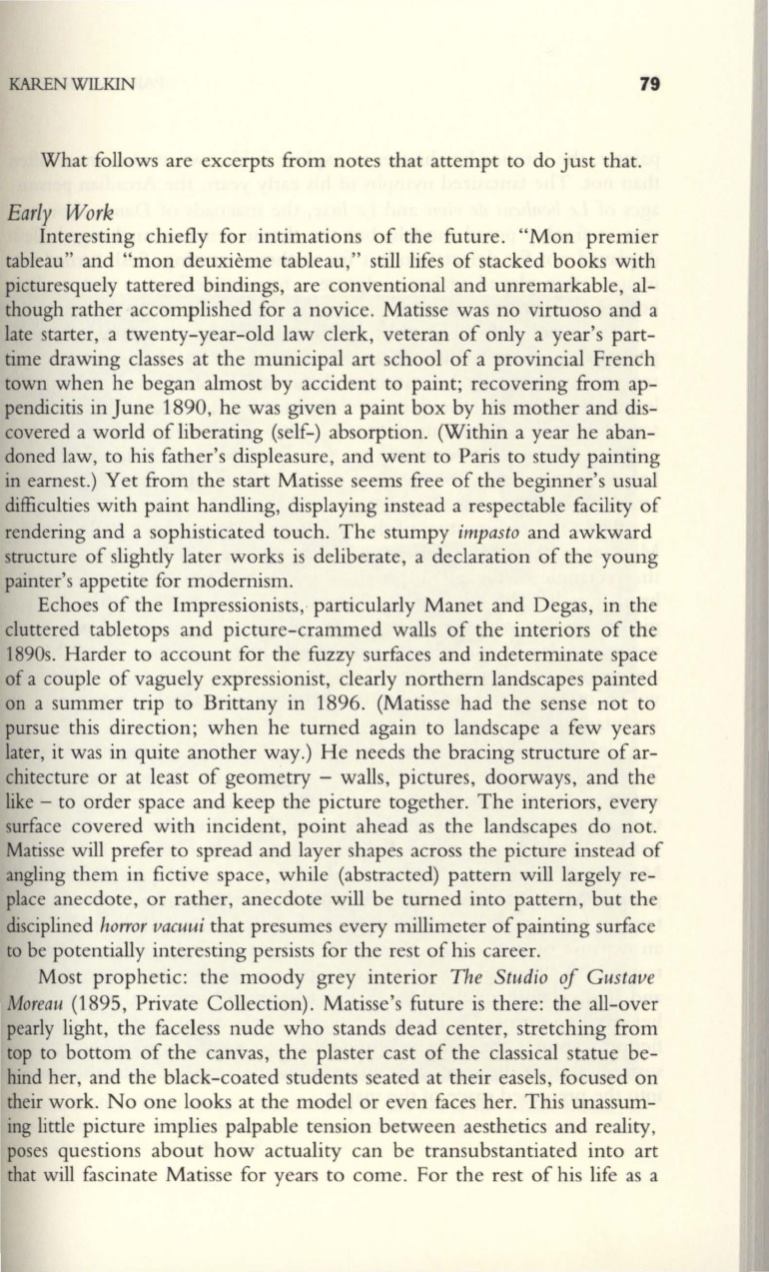 KAREN WILKIN 79

What follows are excerpts from notes that attempt to do just that.

Early Work

Interesting chiefly for intimations of the future. "Mon premier tableau" and "mon deuxième tableau," still lifes of stacked books with picturesquely tattered bindings, are conventional and unremarkable, although rather accomplished for a novice. Matisse was no virtuoso and a late starter, a twenty-year-old law clerk, veteran of only a year's part-time drawing classes at the municipal art school of a provincial French town when he began almost by accident to paint; recovering from appendicitis in June 1890, he was given a paint box by his mother and discovered a world of liberating (self-) absorption. (Within a year he abandoned law, to his father's displeasure, and went to Paris to study painting in earnest.) Yet from the start Matisse seems free of the beginner's usual difficulties with paint handling, displaying instead a respectable facility of rendering and a sophisticated touch. The stumpy impasto and awkward structure of slightly later works is deliberate, a declaration of the young painter's appetite for modernism.

Echoes of the Impressionists, particularly Manet and Degas, in the cluttered tabletops and picture-crammed walls of the interiors of the 1890s. Harder to account for the fuzzy surfaces and indeterminate space of a couple of vaguely expressionist, clearly northern landscapes painted on a summer trip to Brittany in 1896. (Matisse had the sense not to pursue this direction; when he turned again to landscape a few years later, it was in quite another way.) He needs the bracing structure of architecture or at least of geometry – walls, pictures, doorways, and the like – to order space and keep the picture together. The interiors, every surface covered with incident, point ahead as the landscapes do not. Matisse will prefer to spread and layer shapes across the picture instead of angling them in fictive space, while (abstracted) pattern will largely replace anecdote, or rather, anecdote will be turned into pattern, but the disciplined horror vacuui that presumes every millimeter of painting surface to be potentially interesting persists for the rest of his career.

Most prophetic: the moody grey interior The Studio of Gustave Moreau (1895, Private Collection). Matisse's future is there: the all-over pearly light, the faceless nude who stands dead center, stretching from top to bottom of the canvas, the plaster cast of the classical statue behind her, and the black-coated students seated at their easels, focused on their work. No one looks at the model or even faces her. This unassuming little picture implies palpable tension between aesthetics and reality, poses questions about how actuality can be transubstantiated into art that will fascinate Matisse for years to come. For the rest of his life as a